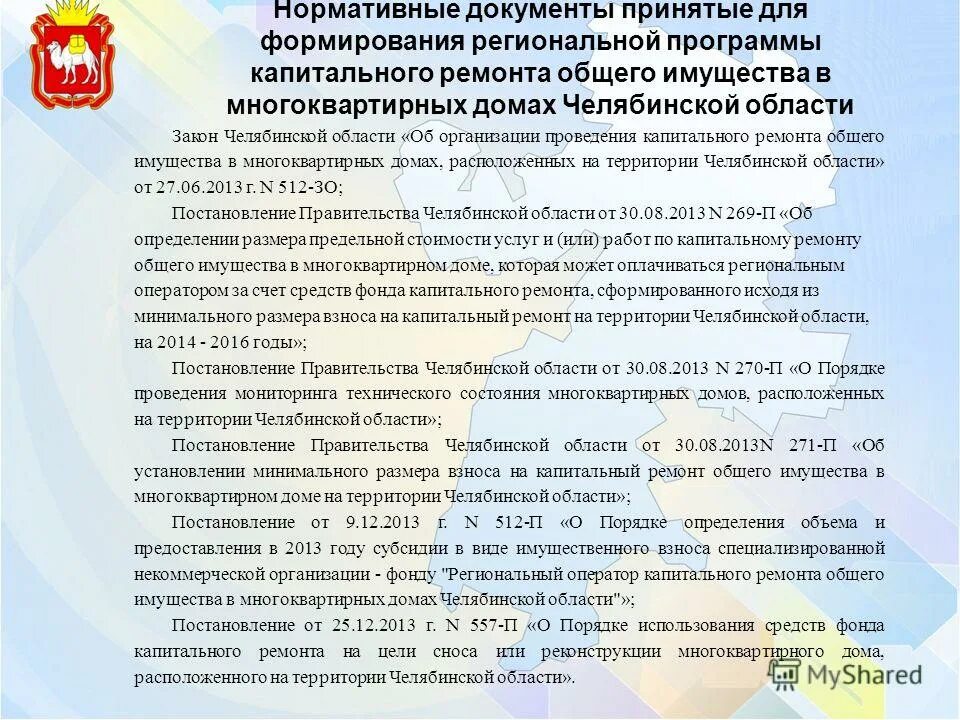 Нормативные документы принятые для формирования региональной программы капитального ремонта общего имущества в многоквартирных домах Челябинской области

Закон Челябинской области «Об организации проведения капитального ремонта общего имущества в многоквартирных домах, расположенных на территории Челябинской области» от 27.06.2013 г. N 512-ЗО;

Постановление Правительства Челябинской области от 30.08.2013 N 269-П «Об определении размера предельной стоимости услуг и (или) работ по капитальному ремонту общего имущества в многоквартирном доме, которая может оплачиваться региональным оператором за счет средств фонда капитального ремонта, сформированного исходя из минимального размера взноса на капитальный ремонт на территории Челябинской области, на 2014 - 2016 годы»;

Постановление Правительства Челябинской области от 30.08.2013 N 270-П «О Порядке проведения мониторинга технического состояния многоквартирных домов, расположенных на территории Челябинской области»;

Постановление Правительства Челябинской области от 30.08.2013N 271-П «Об установлении минимального размера взноса на капитальный ремонт общего имущества в многоквартирном доме на территории Челябинской области»;

Постановление от 9.12.2013 г. N 512-П «О Порядке определения объема и предоставления в 2013 году субсидии в виде имущественного взноса специализированной некоммерческой организации - фонду "Региональный оператор капитального ремонта общего имущества в многоквартирных домах Челябинской области"»;

Постановление от 25.12.2013 г. N 557-П «О Порядке использования средств фонда капитального ремонта на цели сноса или реконструкции многоквартирного дома, расположенного на территории Челябинской области».

MyShared